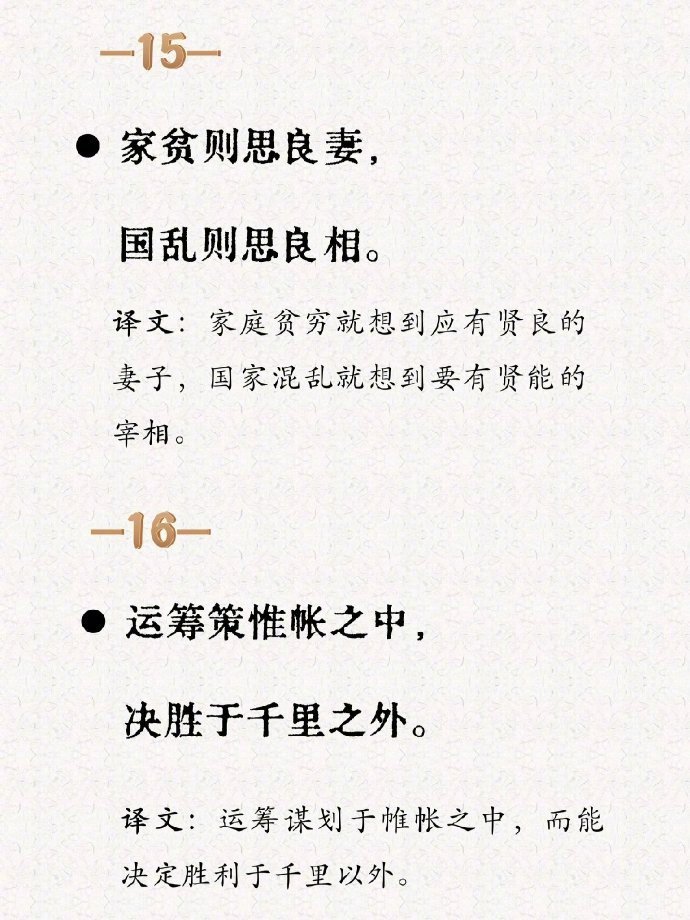 —15—

• 家贫则思良妻，

国乱则思良相。

译文：家庭贫穷就想到应有贤良的妻子，国家混乱就想到要有贤能的宰相。

—16—

• 运筹策惟帐之中，

决胜于千里之外。

译文：运筹谋划于帷帐之中，而能决定胜利于千里以外。